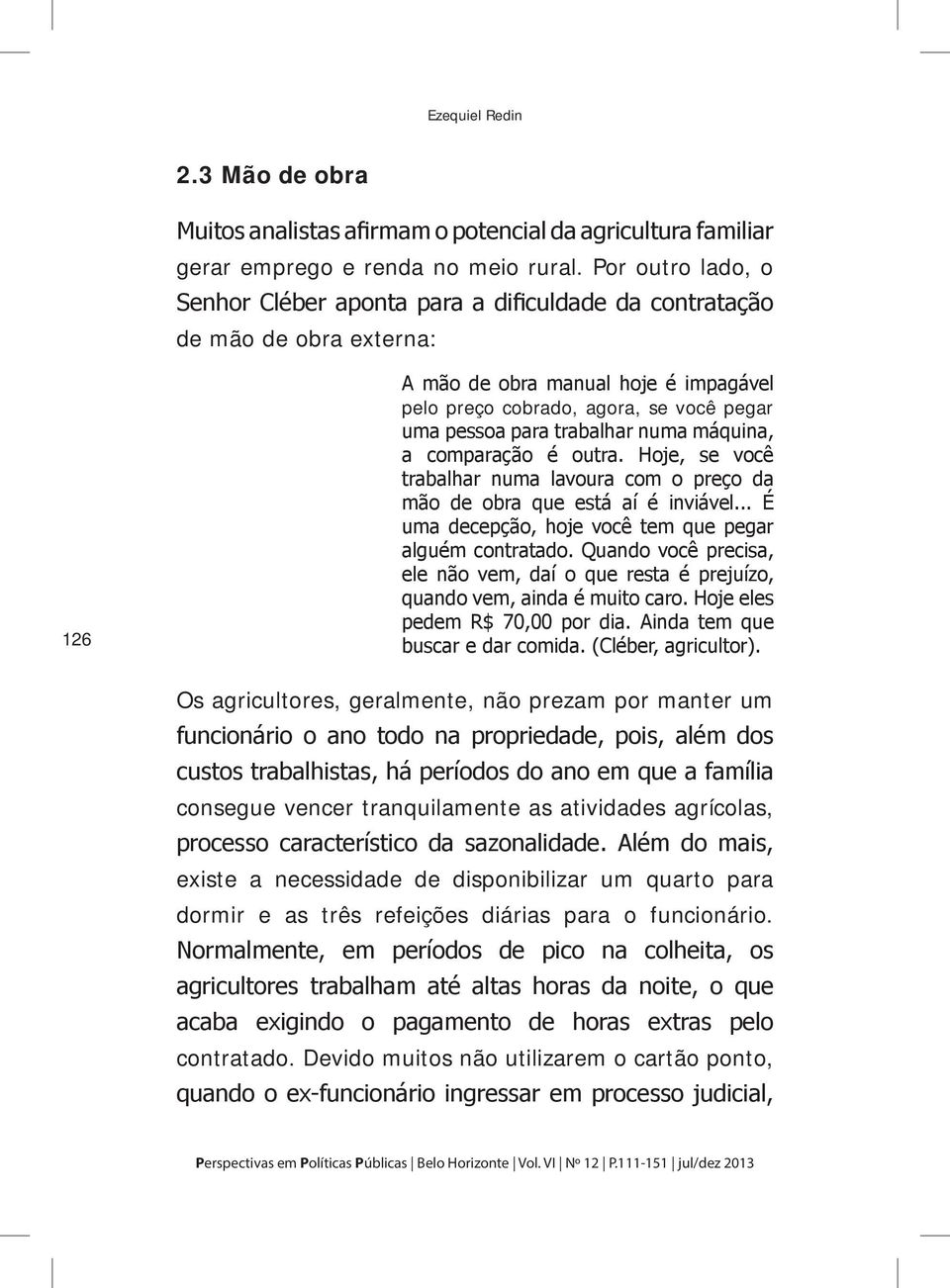 Ezequiel Redin

2.3 Mão de obra

Muitos analistas afirmam o potencial da agricultura familiar gerar emprego e renda no meio rural. Por outro lado, o Senhor Cléber aponta para a dificuldade da contratação de mão de obra externa:

A mão de obra manual hoje é impagável pelo preço cobrado, agora, se você pegar uma pessoa para trabalhar numa máquina, a comparação é outra. Hoje, se você trabalhar numa lavoura com o preço da mão de obra que está aí é inviável... É uma decepção, hoje você tem que pegar alguém contratado. Quando você precisa, ele não vem, daí o que resta é prejuízo, quando vem, ainda é muito caro. Hoje eles pedem R$ 70,00 por dia. Ainda tem que buscar e dar comida. (Cléber, agricultor).

126

Os agricultores, geralmente, não prezam por manter um funcionário o ano todo na propriedade, pois, além dos custos trabalhistas, há períodos do ano em que a família consegue vencer tranquilamente as atividades agrícolas, processo característico da sazonalidade. Além do mais, existe a necessidade de disponibilizar um quarto para dormir e as três refeições diárias para o funcionário. Normalmente, em períodos de pico na colheita, os agricultores trabalham até altas horas da noite, o que acaba exigindo o pagamento de horas extras pelo contratado. Devido muitos não utilizarem o cartão ponto, quando o ex-funcionário ingressar em processo judicial,

Perspectivas em Políticas Públicas | Belo Horizonte | Vol. VI | Nº 12 | P.111-151 | jul/dez 2013